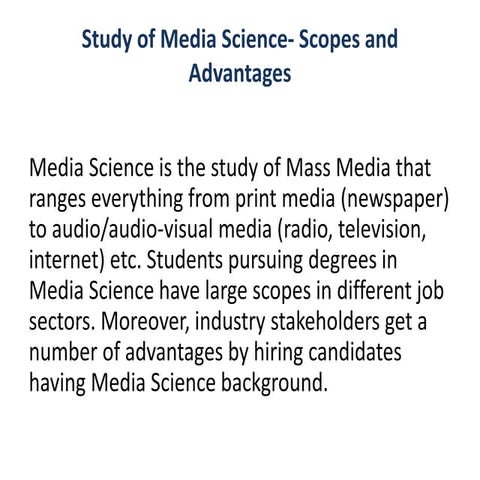 Study of Media Science- Scopes and Advantages

Media Science is the study of Mass Media that ranges everything from print media (newspaper) to audio/audio-visual media (radio, television, internet) etc. Students pursuing degrees in Media Science have large scopes in different job sectors. Moreover, industry stakeholders get a number of advantages by hiring candidates having Media Science background.